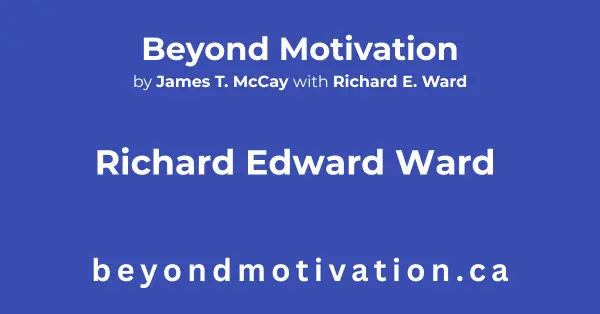 Beyond Motivation
by James T. McCay with Richard E. Ward

Richard Edward Ward

beyondmotivation.ca